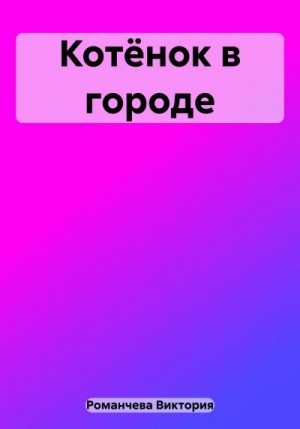 Котёнок в городе

Романчева Виктория